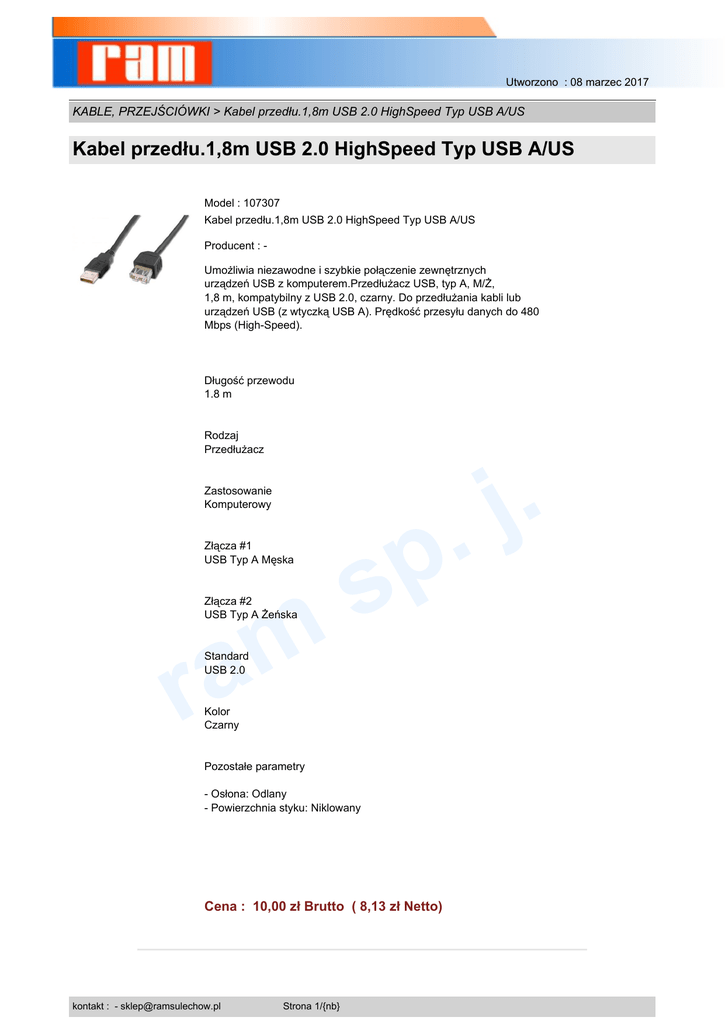 ram

Utworzono : 08 marzec 2017

KABLE, PRZEJŚCIÓWKI > Kabel przedłu.1,8m USB 2.0 HighSpeed Typ USB A/US

Kabel przedłu.1,8m USB 2.0 HighSpeed Typ USB A/US

Model : 107307
Kabel przedłu.1,8m USB 2.0 HighSpeed Typ USB A/US

Producent : -

Umożliwia niezawodne i szybkie połączenie zewnętrznych urządzeń USB z komputerem.Przedłużacz USB, typ A, M/Ż, 1,8 m, kompatybilny z USB 2.0, czarny. Do przedłużania kabli lub urządzeń USB (z wtyczką USB A). Prędkość przesyłu danych do 480 Mbps (High-Speed).

Długość przewodu
1.8 m

Rodzaj
Przedłużacz

Zastosowanie
Komputerowy

Złącza #1
USB Typ A Męska

Złącza #2
USB Typ A Żeńska

Standard
USB 2.0

Kolor
Czarny

Pozostałe parametry

- Osłona: Odlany
- Powierzchnia styku: Niklowany

ram sp. j.

Cena : 10,00 zł Brutto ( 8,13 zł Netto)

kontakt : - sklep@ramsulechow.pl Strona 1/{nb}